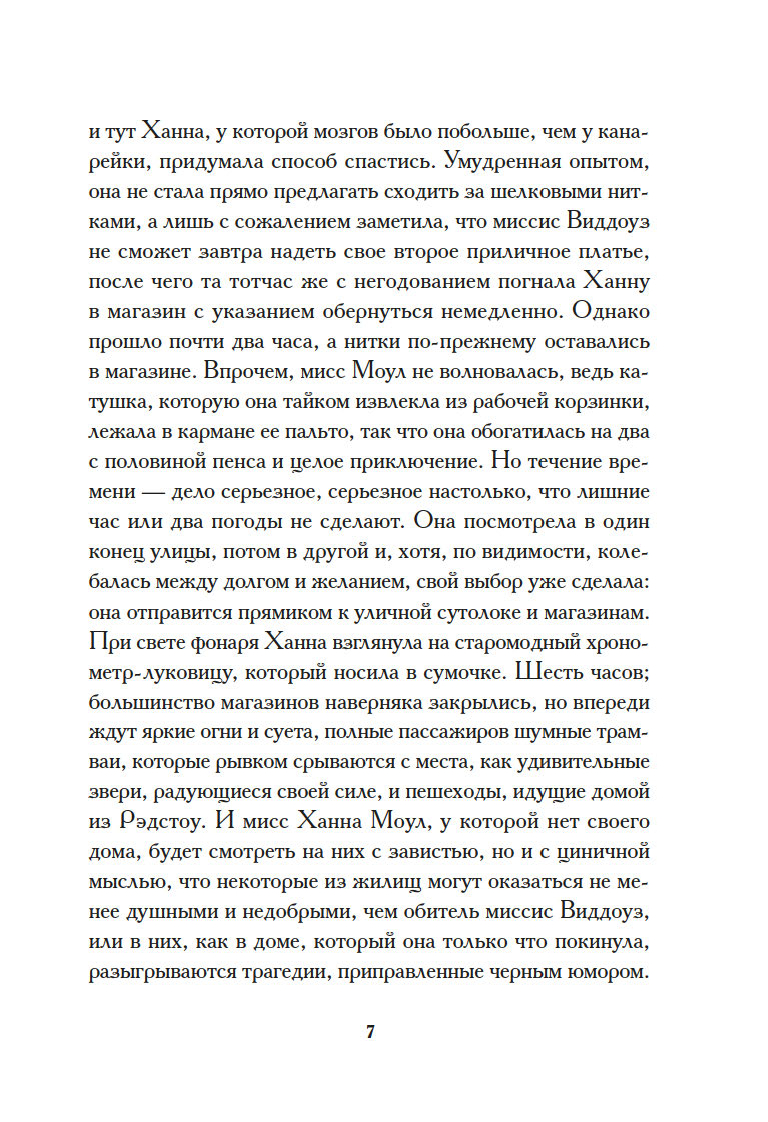 и тут Ханна, у которой мозгов было побольше, чем у канарейки, придумала способ спастись. Умудренная опытом, она не стала прямо предлагать сходить за шелковыми нитками, а лишь с сожалением заметила, что миссис Виддоуз не сможет завтра надеть свое второе приличное платье, после чего та тотчас же с негодованием погнала Ханну в магазин с указанием обернуться немедленно. Однако прошло почти два часа, а нитки по-прежнему оставались в магазине. Впрочем, мисс Моул не волновалась, ведь катушка, которую она тайком извлекла из рабочей корзинки, лежала в кармане ее пальто, так что она обогатилась на два с половиной пенса и целое приключение. Но течение времени — дело серьезное, серьезное настолько, что лишние час или два погоды не сделают. Она посмотрела в один конец улицы, потом в другой и, хотя, по видимости, колебалась между долгом и желанием, свой выбор уже сделала: она отправится прямиком к уличной сутолоке и магазинам. При свете фонаря Ханна взглянула на старомодный хронометр-луковицу, который носила в сумочке. Шесть часов; большинство магазинов наверняка закрылись, но впереди ждут яркие огни и суета, полные пассажиров шумные трамваи, которые рывком срываются с места, как удивительные звери, радующиеся своей силе, и пешеходы, идущие домой из Рэдстоу. И мисс Ханна Моул, у которой нет своего дома, будет смотреть на них с завистью, но и с циничной мыслью, что некоторые из жилищ могут оказаться не менее душными и недобрыми, чем обитель миссис Виддоуз, или в них, как в доме, который она только что покинула, разыгрываются трагедии, приправленные черным юмором.

7